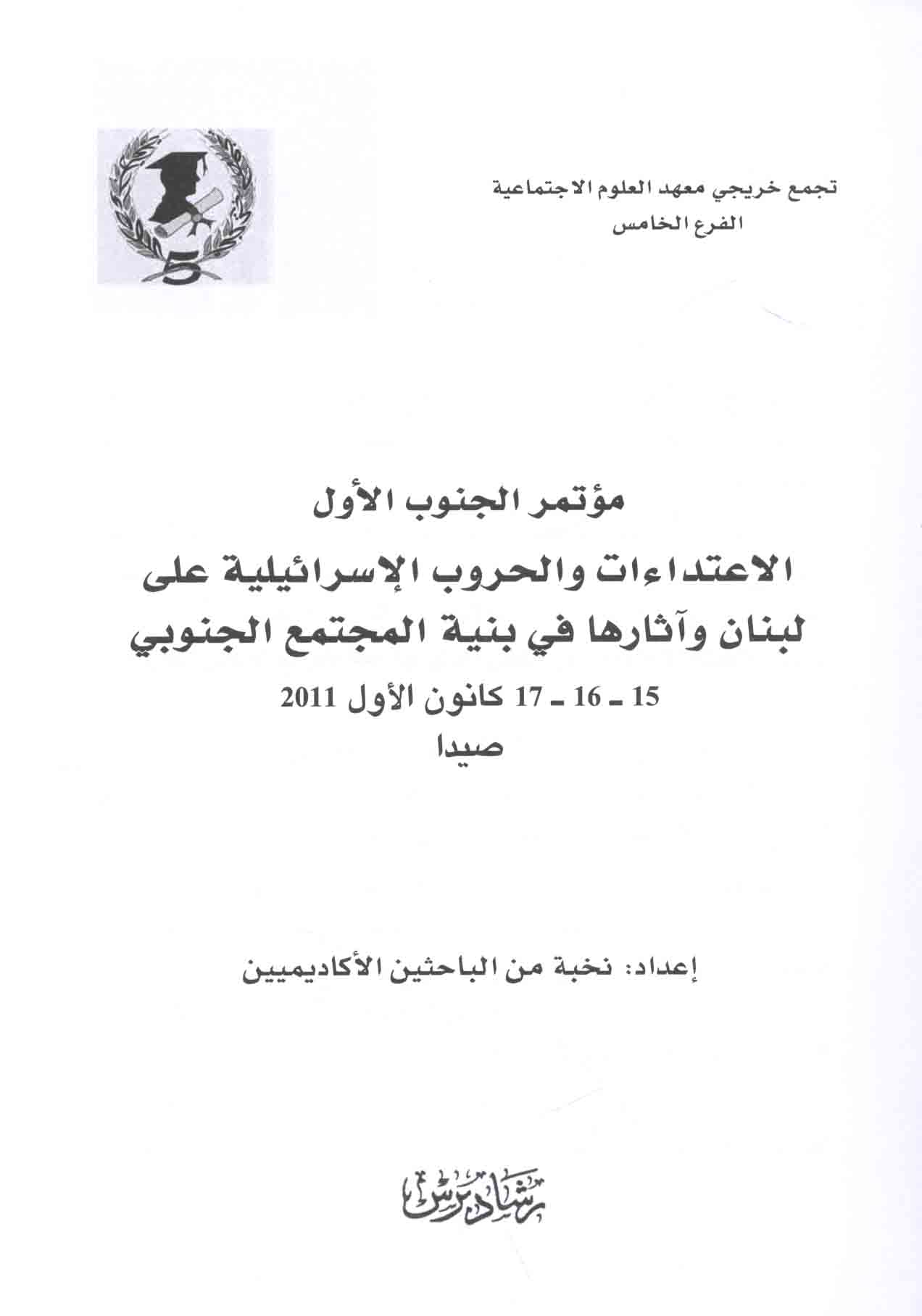 5

تجمع خريجي معهد العلوم الاجتماعية
الفرع الخامس

مؤتمر الجنوب الأول
الاعتداءات والحروب الإسرائيلية على لبنان وآثارها في بنية المجتمع الجنوبي
15 ـ 16 ـ 17 كانون الأول 2011
صيدا

إعداد: نخبة من الباحثين الأكاديميين

رشاد برس